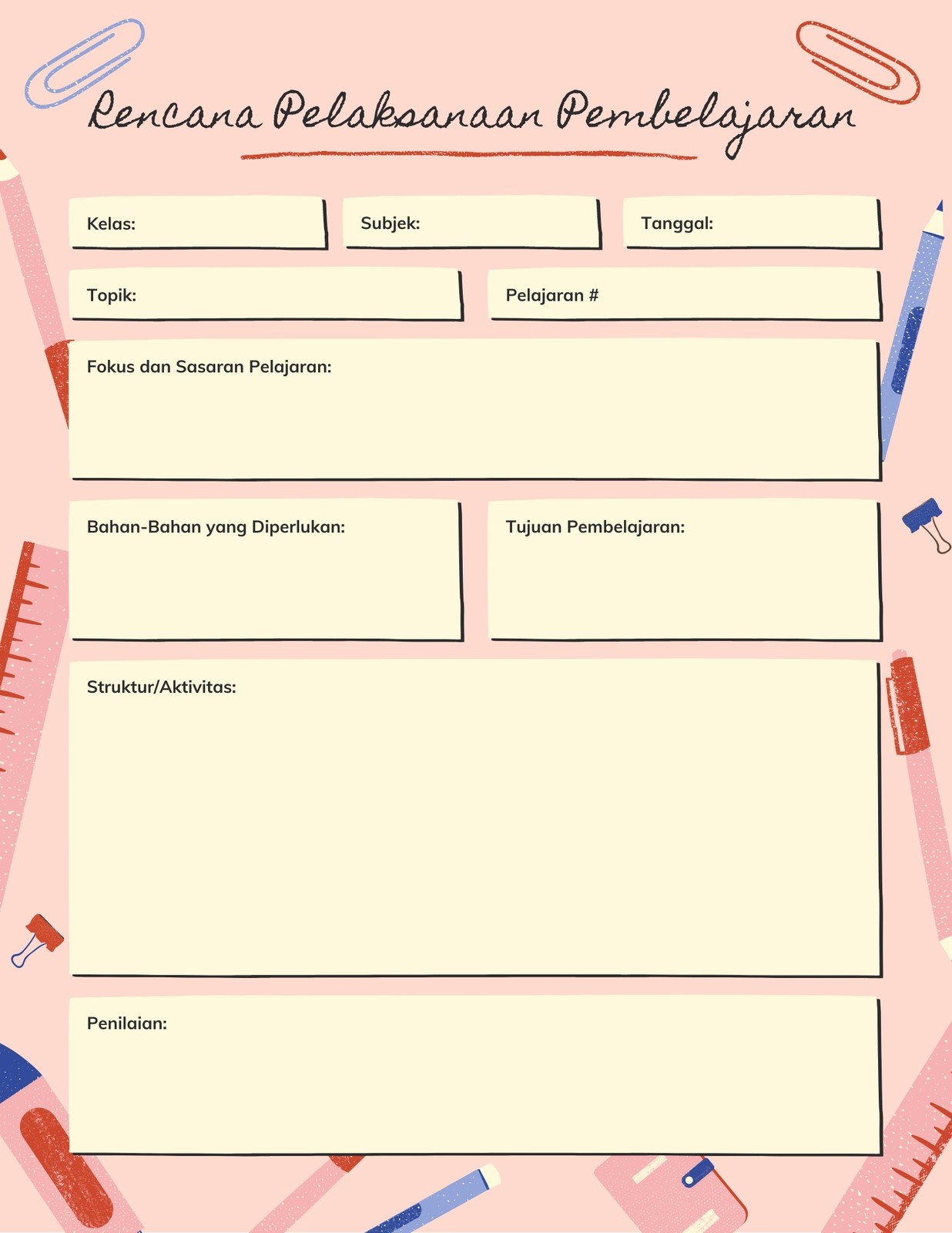 Rencana Pelaksanaan Pembelajaran

Kelas:

Subjek:

Tanggal:

Topik:

Pelajaran #

Fokus dan Sasaran Pelajaran:

Bahan-Bahan yang Diperlukan:

Tujuan Pembelajaran:

Struktur/Aktivitas:

Penilaian: